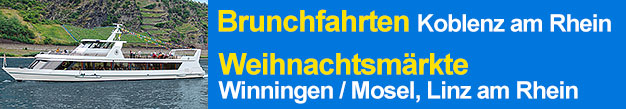 Brunchfahrten Koblenz am Rhein
Weihnachtsmärkte
Winningen / Mosel, Linz am Rhein